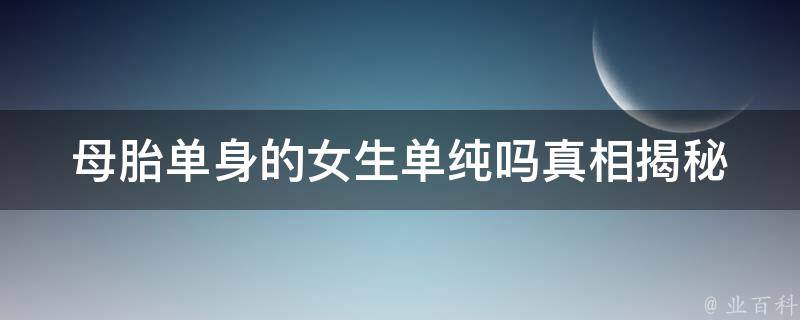 母胎单身的女生单纯吗真相揭秘

@ 业百科